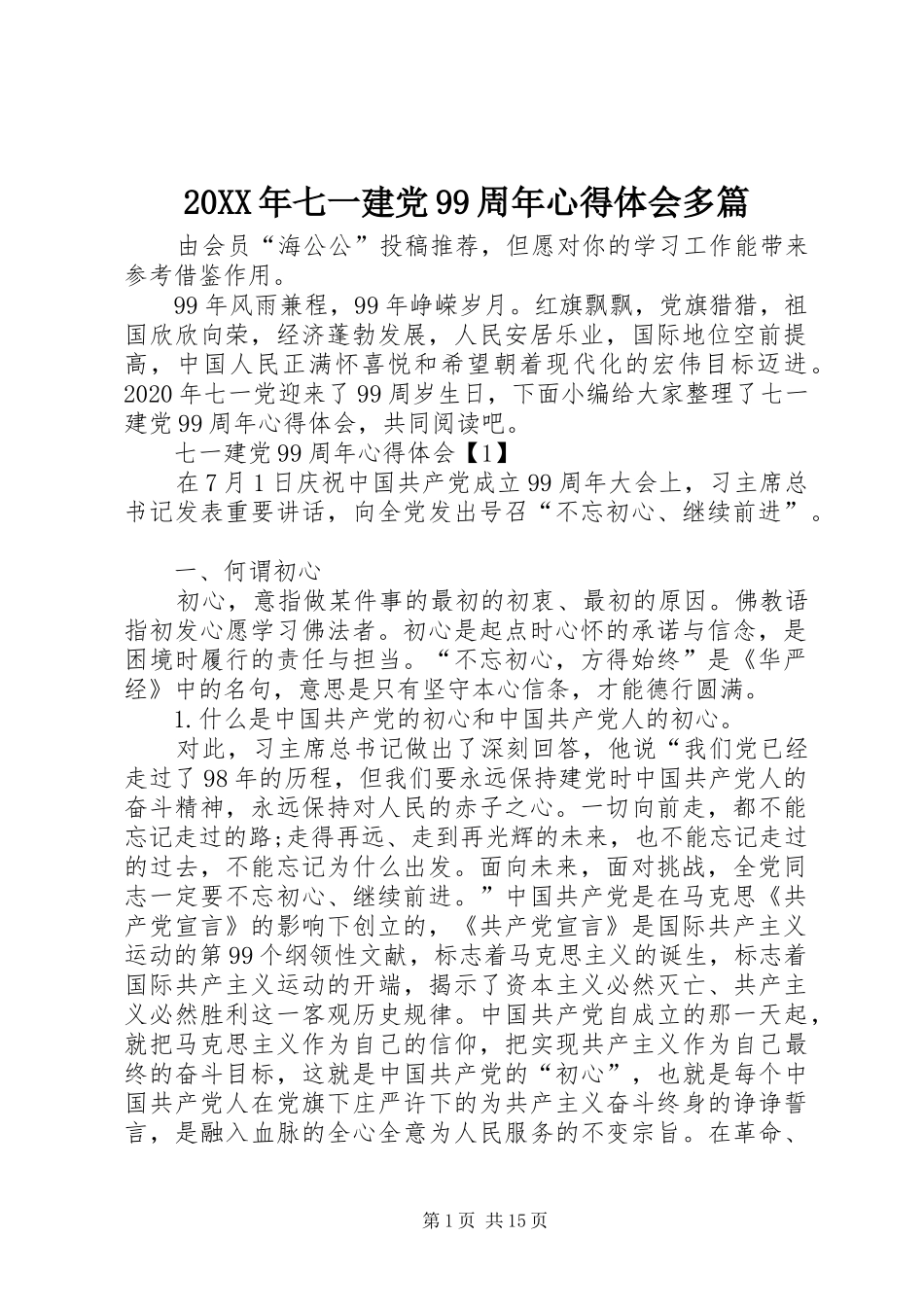 20XX年七一建党99周年心得体会多篇

由会员“海公公”投稿推荐，但愿对你的学习工作能带来参考借鉴作用。

99年风雨兼程，99年峥嵘岁月。红旗飘飘，党旗猎猎，祖国欣欣向荣，经济蓬勃发展，人民安居乐业，国际地位空前提高，中国人民正满怀喜悦和希望朝着现代化的宏伟目标迈进。2020年七一党迎来了99周岁生日，下面小编给大家整理了七一建党99周年心得体会，共同阅读吧。

七一建党99周年心得体会【1】

在7月1日庆祝中国共产党成立99周年大会上，习主席总书记发表重要讲话，向全党发出号召“不忘初心、继续前进”。

一、何谓初心

初心，意指做某件事的最初的初衷、最初的原因。佛教语指初发心愿学习佛法者。初心是起点时心怀的承诺与信念，是困境时履行的责任与担当。“不忘初心，方得始终”是《华严经》中的名句，意思是只有坚守本心信条，才能德行圆满。

1.什么是中国共产党的初心和中国共产党人的初心。

对此，习主席总书记做出了深刻回答，他说“我们党已经走过了98年的历程，但我们要永远保持建党时中国共产党人的奋斗精神，永远保持对人民的赤子之心。一切向前走，都不能忘记走过的路;走得再远、走到再光辉的未来，也不能忘记走过的过去，不能忘记为什么出发。面向未来，面对挑战，全党同志一定要不忘初心、继续前进。”中国共产党是在马克思《共产党宣言》的影响下创立的，《共产党宣言》是国际共产主义运动的第99个纲领性文献，标志着马克思主义的诞生，标志着国际共产主义运动的开端，揭示了资本主义必然灭亡、共产主义必然胜利这一客观历史规律。中国共产党自成立的那一天起，就把马克思主义作为自己的信仰，把实现共产主义作为自己最终的奋斗目标，这就是中国共产党的“初心”，也就是每个中国共产党人在党旗下庄严许下的为共产主义奋斗终身的诤诤誓言，是融入血脉的全心全意为人民服务的不变宗旨。在革命、

第1页 共15页